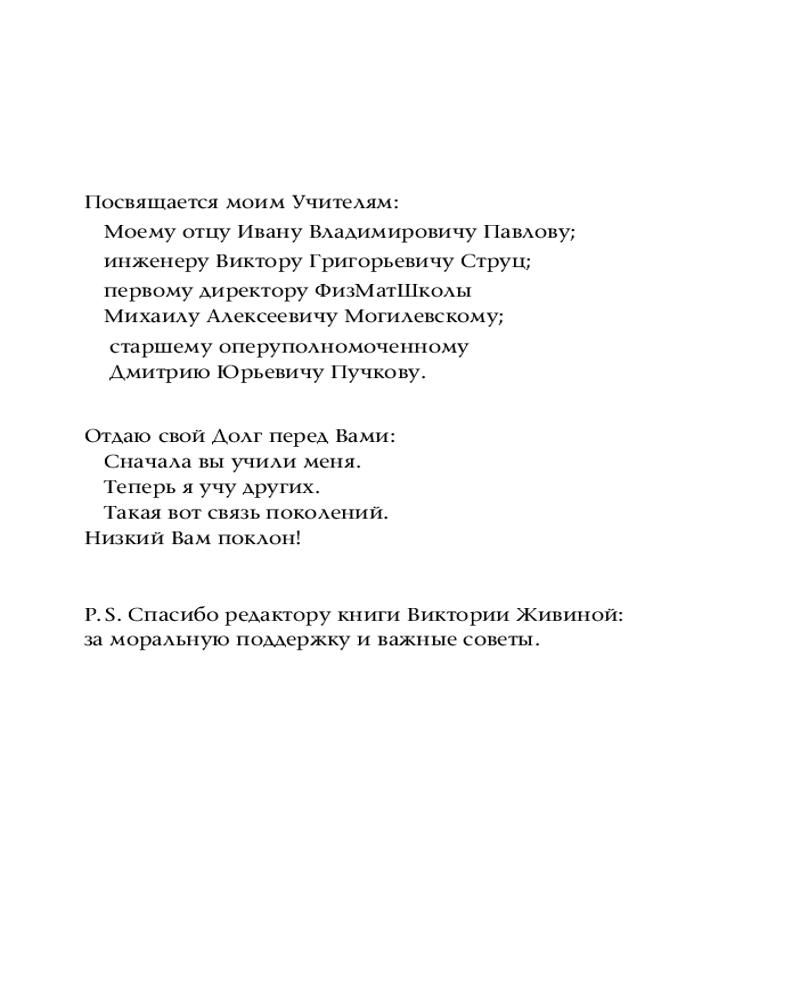 Посвящается моим Учителям:
Моему отцу Ивану Владимировичу Павлову;
инженеру Виктору Григорьевичу Струц;
первому директору ФизМатШколы Михаилу Алексеевичу Могилевскому;
старшему оперуполномоченному Дмитрию Юрьевичу Пучкову.

Отдаю свой Долг перед Вами:
Сначала вы учили меня.
Теперь я учу других.
Такая вот связь поколений.
Низкий Вам поклон!

P. S. Спасибо редактору книги Виктории Живиной: за моральную поддержку и важные советы.